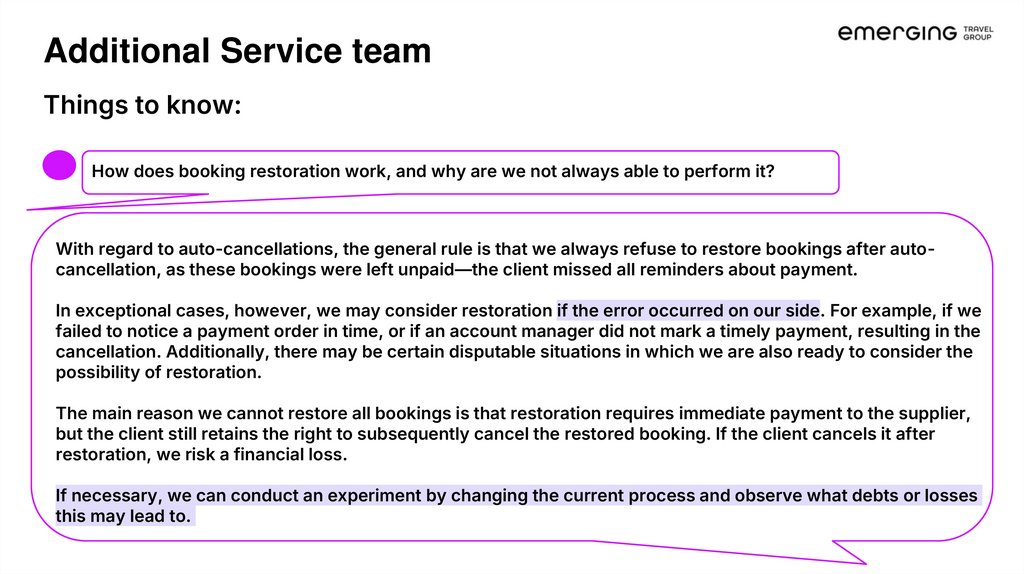 Additional Service team

emerging TRAVEL GROUP

Things to know:

How does booking restoration work, and why are we not always able to perform it?

With regard to auto-cancellations, the general rule is that we always refuse to restore bookings after auto-cancellation, as these bookings were left unpaid—the client missed all reminders about payment.

In exceptional cases, however, we may consider restoration if the error occurred on our side. For example, if we failed to notice a payment order in time, or if an account manager did not mark a timely payment, resulting in the cancellation. Additionally, there may be certain disputable situations in which we are also ready to consider the possibility of restoration.

The main reason we cannot restore all bookings is that restoration requires immediate payment to the supplier, but the client still retains the right to subsequently cancel the restored booking. If the client cancels it after restoration, we risk a financial loss.

If necessary, we can conduct an experiment by changing the current process and observe what debts or losses this may lead to.